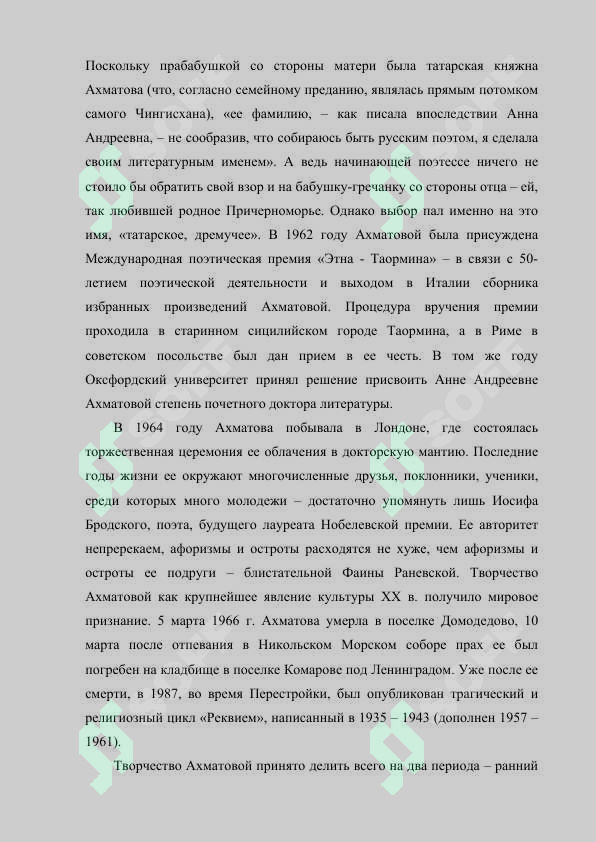 Поскольку прабабушкой со стороны матери была татарская княжна Ахматова (что, согласно семейному преданию, являлась прямым потомком самого Чингисхана), «ее фамилию, – как писала впоследствии Анна Андреевна, – не сообразив, что собираюсь быть русским поэтом, я сделала своим литературным именем». А ведь начинающей поэтессе ничего не стоило бы обратить свой взор и на бабушку-гречанку со стороны отца – ей, так любившей родное Причерноморье. Однако выбор пал именно на это имя, «татарское, дремучее». В 1962 году Ахматовой была присуждена Международная поэтическая премия «Этна - Таормина» – в связи с 50-летием поэтической деятельности и выходом в Италии сборника избранных произведений Ахматовой. Процедура вручения премии проходила в старинном сицилийском городе Таормина, а в Риме в советском посольстве был дан прием в ее честь. В том же году Оксфордский университет принял решение присвоить Анне Андреевне Ахматовой степень почетного доктора литературы.

В 1964 году Ахматова побывала в Лондоне, где состоялась торжественная церемония ее облачения в докторскую мантию. Последние годы жизни ее окружают многочисленные друзья, поклонники, ученики, среди которых много молодежи – достаточно упомянуть лишь Иосифа Бродского, поэта, будущего лауреата Нобелевской премии. Ее авторитет непререкаем, афоризмы и остроты расходятся не хуже, чем афоризмы и остроты ее подруги – блистательной Фаины Раневской. Творчество Ахматовой как крупнейшее явление культуры XX в. получило мировое признание. 5 марта 1966 г. Ахматова умерла в поселке Домодедово, 10 марта после отпевания в Никольском Морском соборе прах ее был погребен на кладбище в поселке Комарове под Ленинградом. Уже после ее смерти, в 1987, во время Перестройки, был опубликован трагический и религиозный цикл «Реквием», написанный в 1935 – 1943 (дополнен 1957 – 1961).

Творчество Ахматовой принято делить всего на два периода – ранний